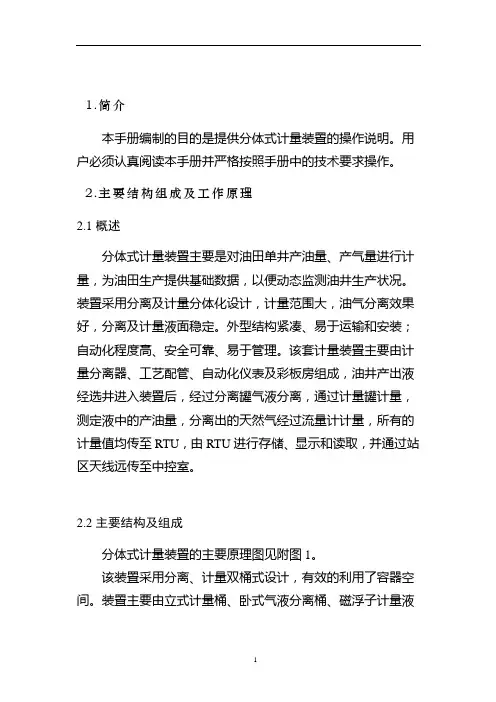 1.简介

本手册编制的目的是提供分体式计量装置的操作说明。用户必须认真阅读本手册并严格按照手册中的技术要求操作。

2.主要结构组成及工作原理

2.1 概述

分体式计量装置主要是对油田单井产油量、产气量进行计量，为油田生产提供基础数据，以便动态监测油井生产状况。装置采用分离及计量分体化设计，计量范围大，油气分离效果好，分离及计量液面稳定。外型结构紧凑、易于运输和安装；自动化程度高、安全可靠、易于管理。该套计量装置主要由计量分离器、工艺配管、自动化仪表及彩板房组成，油井产出液经选井进入装置后，经过分离罐气液分离，通过计量罐计量，测定液中的产油量，分离出的天然气经过流量计计量，所有的计量值均传至 RTU，由 RTU 进行存储、显示和读取，并通过站区天线远传至中控室。

2.2 主要结构及组成

分体式计量装置的主要原理图见附图 1。

该装置采用分离、计量双桶式设计，有效的利用了容器空间。装置主要由立式计量桶、卧式气液分离桶、磁浮子计量液

1